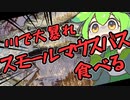 川で大暴れ
スモールマウスバス
食べる